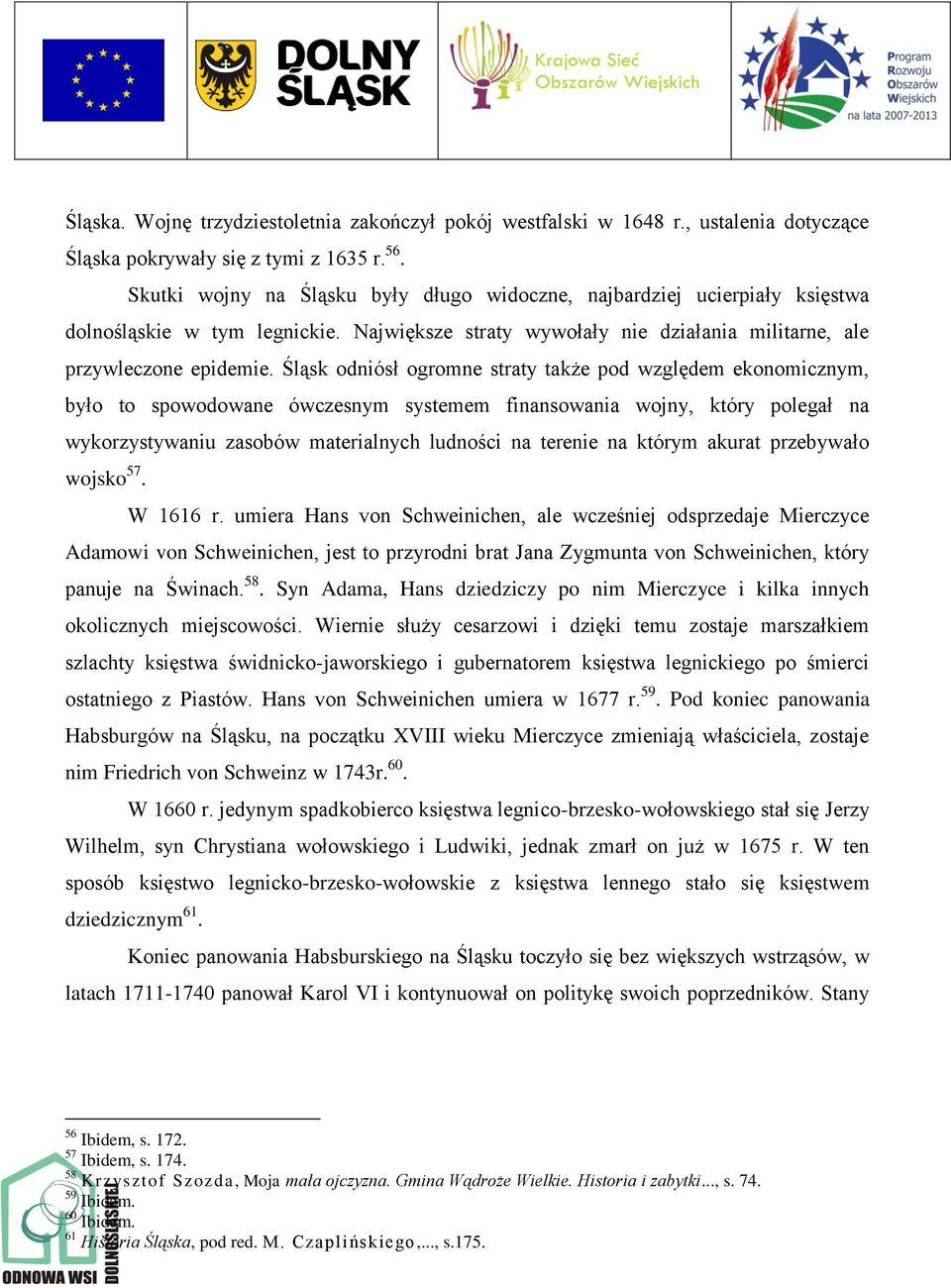 DOLNY ŚLĄSK

Krajowa Sieć Obszarów Wiejskich

Program Rozwoju Obszarów Wiejskich na lata 2007-2013

Śląska. Wojnę trzydziestoletnia zakończył pokój westfalski w 1648 r., ustalenia dotyczące Śląska pokrywały się z tymi z 1635 r.$^{56}$.

Skutki wojny na Śląsku były długo widoczne, najbardziej ucierpiały księstwa dolnośląskie w tym legnickie. Największe straty wywołały nie działania militarne, ale przywleczone epidemie. Śląsk odniósł ogromne straty także pod względem ekonomicznym, było to spowodowane ówczesnym systemem finansowania wojny, który polegał na wykorzystywaniu zasobów materialnych ludności na terenie na którym akurat przebywało wojsko$^{57}$.

W 1616 r. umiera Hans von Schweinichen, ale wcześniej odsprzedaje Mierczyce Adamowi von Schweinichen, jest to przyrodni brat Jana Zygmunta von Schweinichen, który panuje na Świnach.$^{58}$. Syn Adama, Hans dziedziczy po nim Mierczyce i kilka innych okolicznych miejscowości. Wiernie służy cesarzowi i dzięki temu zostaje marszałkiem szlachty księstwa świdnicko-jaworskiego i gubernatorem księstwa legnickiego po śmierci ostatniego z Piastów. Hans von Schweinichen umiera w 1677 r.$^{59}$. Pod koniec panowania Habsburgów na Śląsku, na początku XVIII wieku Mierczyce zmieniają właściciela, zostaje nim Friedrich von Schweinz w 1743r.$^{60}$.

W 1660 r. jedynym spadkobierco księstwa legnico-brzesko-wołowskiego stał się Jerzy Wilhelm, syn Chrystiana wołowskiego i Ludwiki, jednak zmarł on już w 1675 r. W ten sposób księstwo legnicko-brzesko-wołowskie z księstwa lennego stało się księstwem dziedzicznym$^{61}$.

Koniec panowania Habsburskiego na Śląsku toczyło się bez większych wstrząsów, w latach 1711-1740 panował Karol VI i kontynuował on politykę swoich poprzedników. Stany

$^{56}$ Ibidem, s. 172.
$^{57}$ Ibidem, s. 174.
$^{58}$ Krzysztof Szozda, Moja mała ojczyzna. Gmina Wądroże Wielkie. Historia i zabytki..., s. 74.
$^{59}$ Ibidem.
$^{60}$ Ibidem.
$^{61}$ Historia Śląska, pod red. M. Czaplińskiego,..., s.175.

ODNOWA WSI DOLNOŚLĄSKIEJ